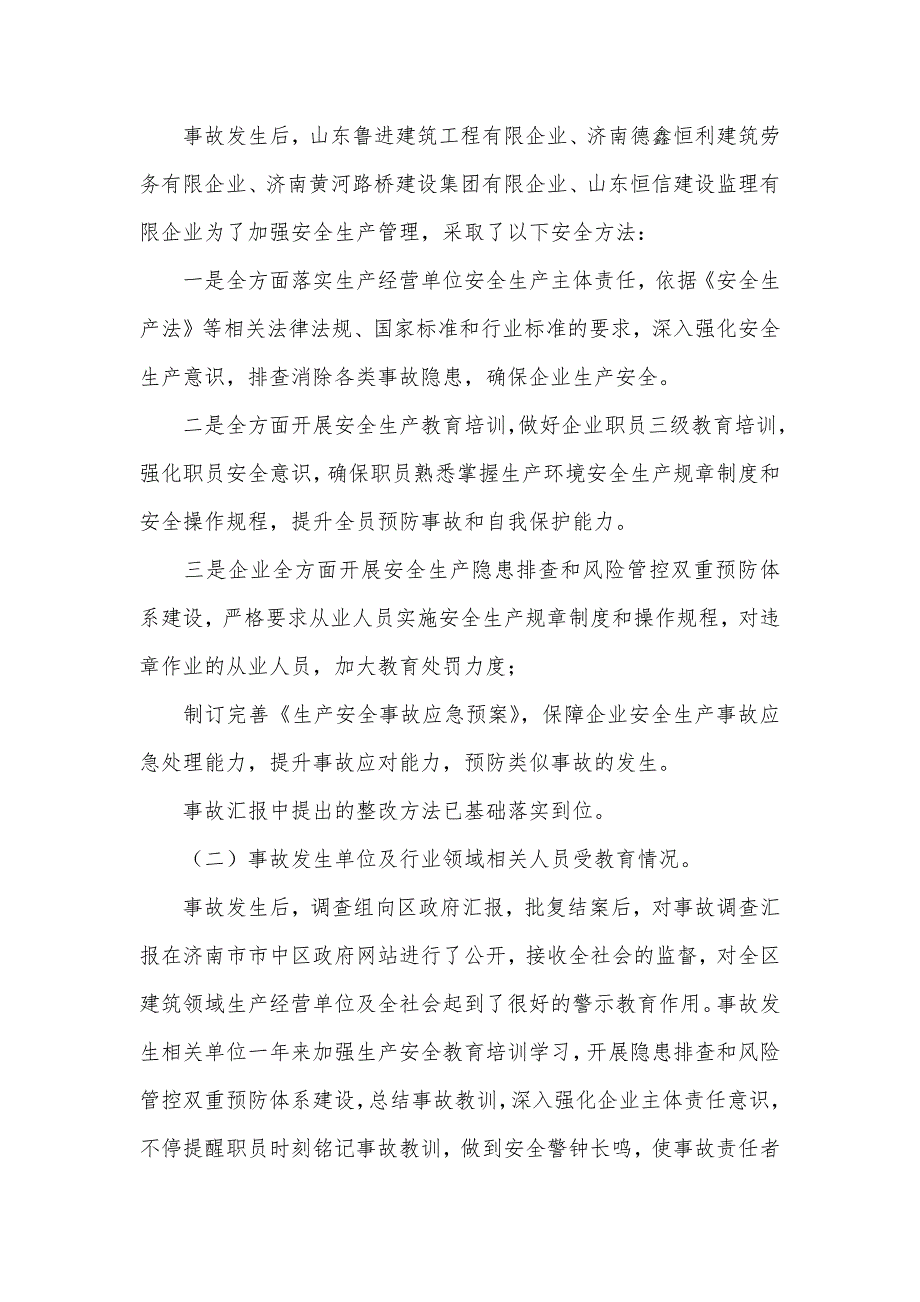 事故发生后，山东鲁进建筑工程有限企业、济南德鑫恒利建筑劳务有限企业、济南黄河路桥建设集团有限企业、山东恒信建设监理有限企业为了加强安全生产管理，采取了以下安全方法：

一是全方面落实生产经营单位安全生产主体责任，依据《安全生产法》等相关法律法规、国家标准和行业标准的要求，深入强化安全生产意识，排查消除各类事故隐患，确保企业生产安全。

二是全方面开展安全生产教育培训，做好企业职员三级教育培训，强化职员安全意识，确保职员熟悉掌握生产环境安全生产规章制度和安全操作规程，提升全员预防事故和自我保护能力。

三是企业全方面开展安全生产隐患排查和风险管控双重预防体系建设，严格要求从业人员实施安全生产规章制度和操作规程，对违章作业的从业人员，加大教育处罚力度；

制订完善《生产安全事故应急预案》，保障企业安全生产事故应急处理能力，提升事故应对能力，预防类似事故的发生。

事故汇报中提出的整改方法已基础落实到位。

（二）事故发生单位及行业领域相关人员受教育情况。

事故发生后，调查组向区政府汇报，批复结案后，对事故调查汇报在济南市市中区政府网站进行了公开，接收全社会的监督，对全区建筑领域生产经营单位及全社会起到了很好的警示教育作用。事故发生相关单位一年来加强生产安全教育培训学习，开展隐患排查和风险管控双重预防体系建设，总结事故教训，深入强化企业主体责任意识，不停提醒职员时刻铭记事故教训，做到安全警钟长鸣，使事故责任者